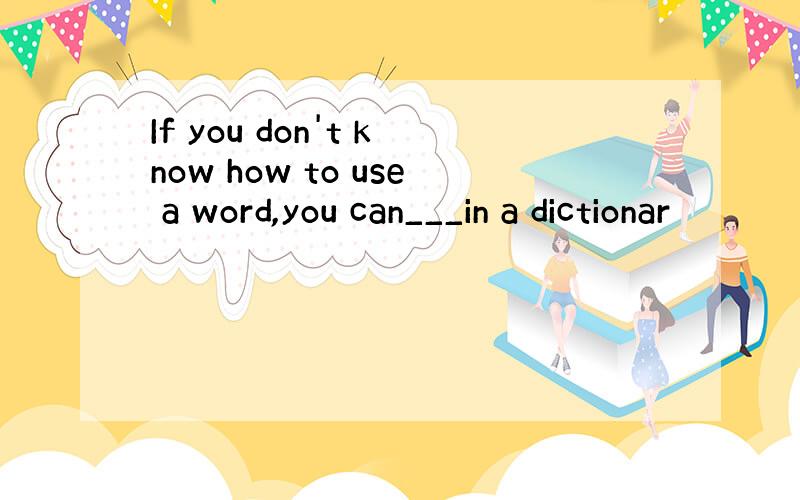 If you don't know how to use a word,you can___in a dictionar